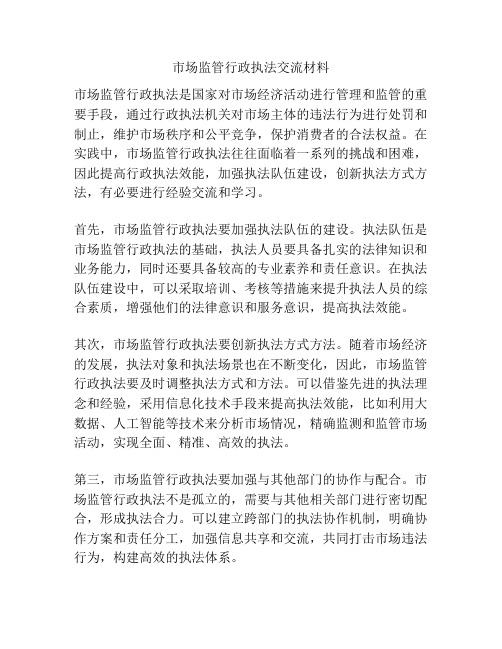 市场监管行政执法交流材料

市场监管行政执法是国家对市场经济活动进行管理和监管的重要手段，通过行政执法机关对市场主体的违法行为进行处罚和制止，维护市场秩序和公平竞争，保护消费者的合法权益。在实践中，市场监管行政执法往往面临着一系列的挑战和困难，因此提高行政执法效能，加强执法队伍建设，创新执法方式方法，有必要进行经验交流和学习。

首先，市场监管行政执法要加强执法队伍的建设。执法队伍是市场监管行政执法的基础，执法人员要具备扎实的法律知识和业务能力，同时还要具备较高的专业素养和责任意识。在执法队伍建设中，可以采取培训、考核等措施来提升执法人员的综合素质，增强他们的法律意识和服务意识，提高执法效能。

其次，市场监管行政执法要创新执法方式方法。随着市场经济的发展，执法对象和执法场景也在不断变化，因此，市场监管行政执法要及时调整执法方式和方法。可以借鉴先进的执法理念和经验，采用信息化技术手段来提高执法效能，比如利用大数据、人工智能等技术来分析市场情况，精确监测和监管市场活动，实现全面、精准、高效的执法。

第三，市场监管行政执法要加强与其他部门的协作与配合。市场监管行政执法不是孤立的，需要与其他相关部门进行密切配合，形成执法合力。可以建立跨部门的执法协作机制，明确协作方案和责任分工，加强信息共享和交流，共同打击市场违法行为，构建高效的执法体系。